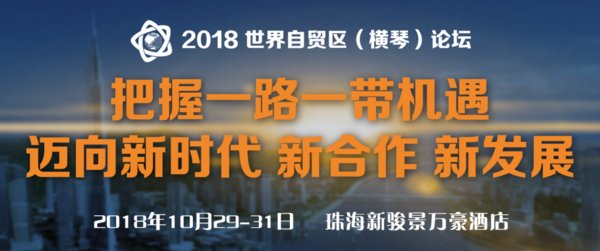 2018 世界自贸区（横琴）论坛

把握一路一带机遇
迈向新时代 新合作 新发展

2018年10月29-31日 珠海新骏景万豪酒店